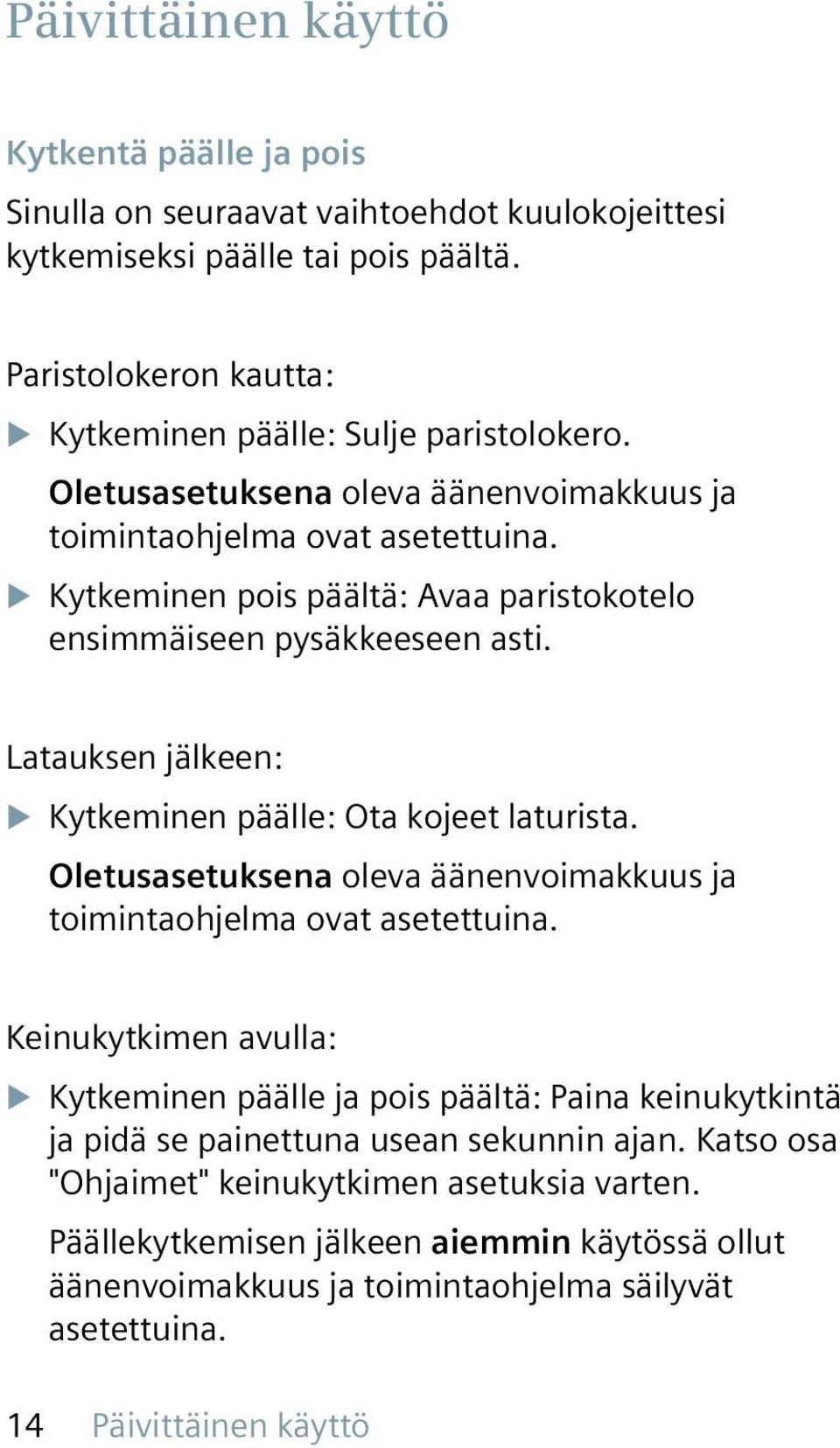 Päivittäinen käyttö

Kytkentä päälle ja pois

Sinulla on seuraavat vaihtoehdot kuulokojeittesi kytkemiseksi päälle tai pois päältä.

Paristolokeron kautta:

▶ Kytkeminen päälle: Sulje paristolokero.

Oletusasetuksena oleva äänenvoimakkuus ja toimintaohjelma ovat asetettuina.

▶ Kytkeminen pois päältä: Avaa paristokotelo ensimmäiseen pysäkkeeseen asti.

Latauksen jälkeen:

▶ Kytkeminen päälle: Ota kojeet laturista.

Oletusasetuksena oleva äänenvoimakkuus ja toimintaohjelma ovat asetettuina.

Keinukytkimen avulla:

▶ Kytkeminen päälle ja pois päältä: Paina keinukytkintä ja pidä se painettuna usean sekunnin ajan. Katso osa "Ohjaimet" keinukytkimen asetuksia varten.

Päällekytkemisen jälkeen aiemmin käytössä ollut äänenvoimakkuus ja toimintaohjelma säilyvät asetettuina.

14 Päivittäinen käyttö